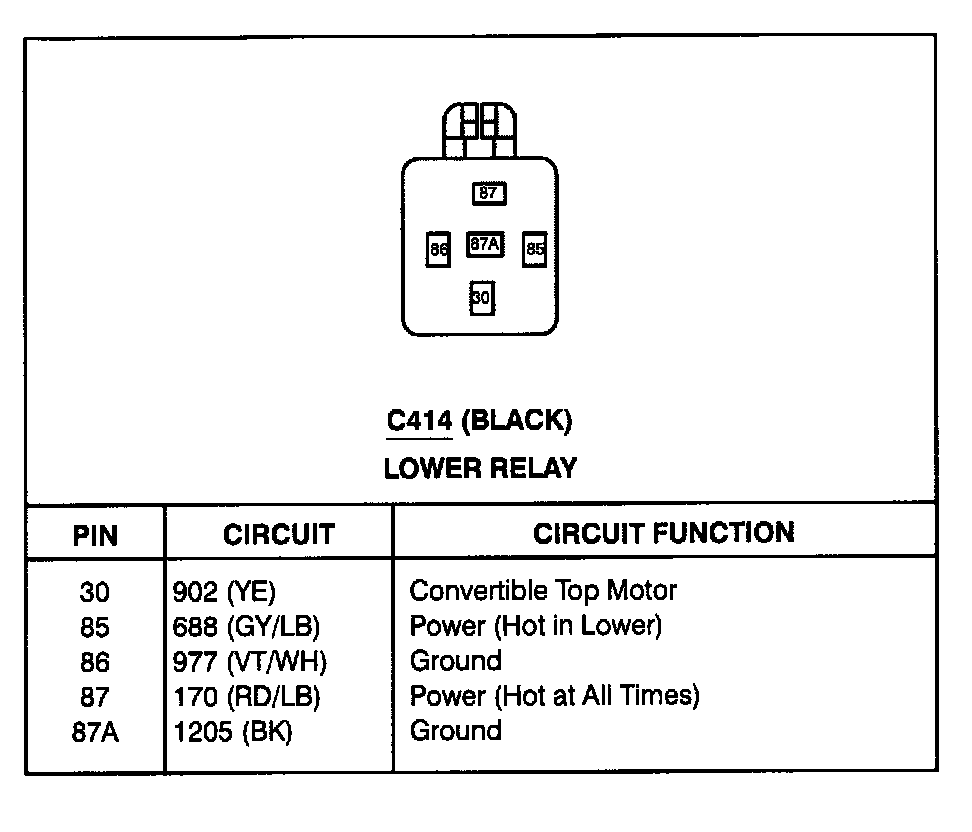 87

86 87A 85

30

C414 (BLACK)
LOWER RELAY

| PIN | CIRCUIT | CIRCUIT FUNCTION |
|---|---|---|
| 30 | 902 (YE) | Convertible Top Motor |
| 85 | 688 (GY/LB) | Power (Hot in Lower) |
| 86 | 977 (VT/WH) | Ground |
| 87 | 170 (RD/LB) | Power (Hot at All Times) |
| 87A | 1205 (BK) | Ground |